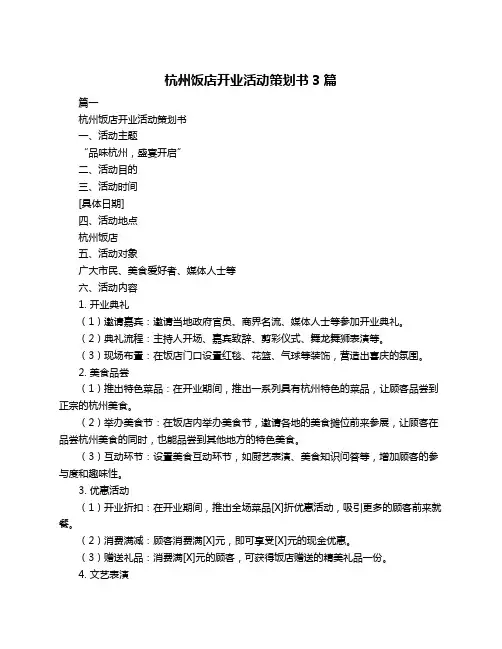 杭州饭店开业活动策划书 3 篇

篇一

杭州饭店开业活动策划书

一、活动主题

“品味杭州，盛宴开启”

二、活动目的

三、活动时间

[具体日期]

四、活动地点

杭州饭店

五、活动对象

广大市民、美食爱好者、媒体人士等

六、活动内容

1. 开业典礼

（1）邀请嘉宾：邀请当地政府官员、商界名流、媒体人士等参加开业典礼。

（2）典礼流程：主持人开场、嘉宾致辞、剪彩仪式、舞龙舞狮表演等。

（3）现场布置：在饭店门口设置红毯、花篮、气球等装饰，营造出喜庆的氛围。

2. 美食品尝

（1）推出特色菜品：在开业期间，推出一系列具有杭州特色的菜品，让顾客品尝到正宗的杭州美食。

（2）举办美食节：在饭店内举办美食节，邀请各地的美食摊位前来参展，让顾客在品尝杭州美食的同时，也能品尝到其他地方的特色美食。

（3）互动环节：设置美食互动环节，如厨艺表演、美食知识问答等，增加顾客的参与度和趣味性。

3. 优惠活动

（1）开业折扣：在开业期间，推出全场菜品[X]折优惠活动，吸引更多的顾客前来就餐。

（2）消费满减：顾客消费满[X]元，即可享受[X]元的现金优惠。

（3）赠送礼品：消费满[X]元的顾客，可获得饭店赠送的精美礼品一份。

4. 文艺表演